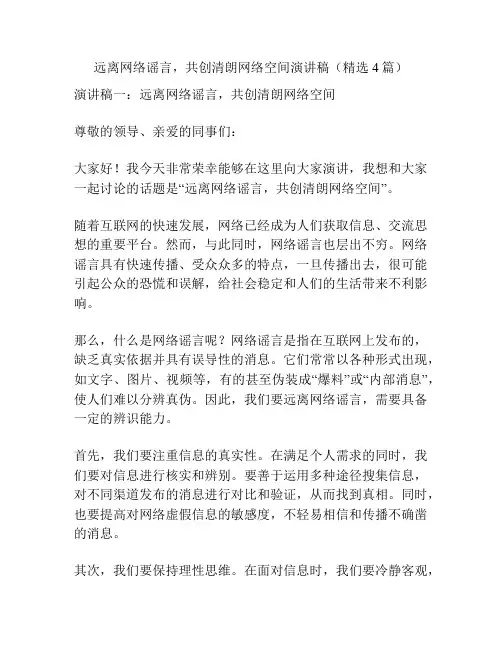 远离网络谣言，共创清朗网络空间演讲稿（精选 4 篇）

演讲稿一：远离网络谣言，共创清朗网络空间

尊敬的领导、亲爱的同事们：

大家好！我今天非常荣幸能够在这里向大家演讲，我想和大家一起讨论的话题是“远离网络谣言，共创清朗网络空间”。

随着互联网的快速发展，网络已经成为人们获取信息、交流思想的重要平台。然而，与此同时，网络谣言也层出不穷。网络谣言具有快速传播、受众众多的特点，一旦传播出去，很可能引起公众的恐慌和误解，给社会稳定和人们的生活带来不利影响。

那么，什么是网络谣言呢？网络谣言是指在互联网上发布的，缺乏真实依据并具有误导性的消息。它们常常以各种形式出现，如文字、图片、视频等，有的甚至伪装成“爆料”或“内部消息”，使人们难以分辨真伪。因此，我们要远离网络谣言，需要具备一定的辨识能力。

首先，我们要注重信息的真实性。在满足个人需求的同时，我们要对信息进行核实和辨别。要善于运用多种途径搜集信息，对不同渠道发布的消息进行对比和验证，从而找到真相。同时，也要提高对网络虚假信息的敏感度，不轻易相信和传播不确凿的消息。

其次，我们要保持理性思维。在面对信息时，我们要冷静客观，